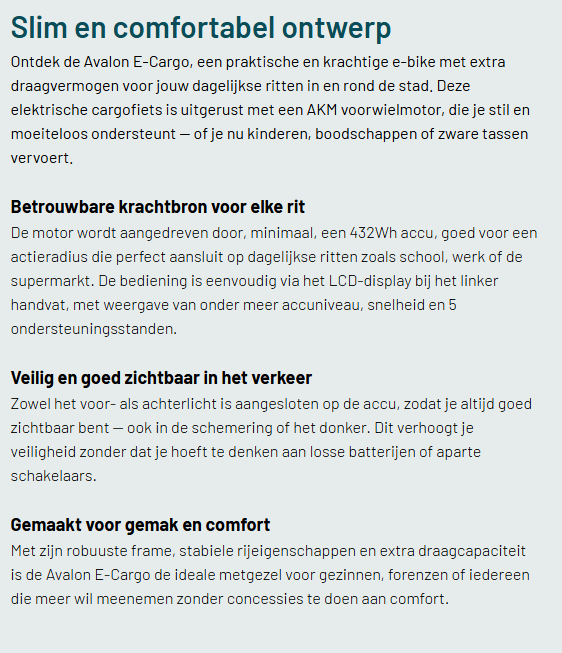 Slim en comfortabel ontwerp
Ontdek de Avalon E-Cargo, een praktische en krachtige e-bike met extra draagvermogen voor jouw dagelijkse ritten in en rond de stad. Deze elektrische cargofiets is uitgerust met een AKM voorwielmotor, die je stil en moeiteloos ondersteunt — of je nu kinderen, boodschappen of zware tassen vervoert.

Betrouwbare krachtbron voor elke rit
De motor wordt aangedreven door, minimaal, een 432Wh accu, goed voor een actieradius die perfect aansluit op dagelijkse ritten zoals school, werk of de supermarkt. De bediening is eenvoudig via het LCD-display bij het linker handvat, met weergave van onder meer accuniveau, snelheid en 5 ondersteuningsstanden.

Veilig en goed zichtbaar in het verkeer
Zowel het voor- als achterlicht is aangesloten op de accu, zodat je altijd goed zichtbaar bent — ook in de schemering of het donker. Dit verhoogt je veiligheid zonder dat je hoeft te denken aan losse batterijen of aparte schakelaars.

Gemaakt voor gemak en comfort
Met zijn robuuste frame, stabiele rijeigenschappen en extra draagcapaciteit is de Avalon E-Cargo de ideale metgezel voor gezinnen, forenzen of iedereen die meer wil meenemen zonder concessies te doen aan comfort.